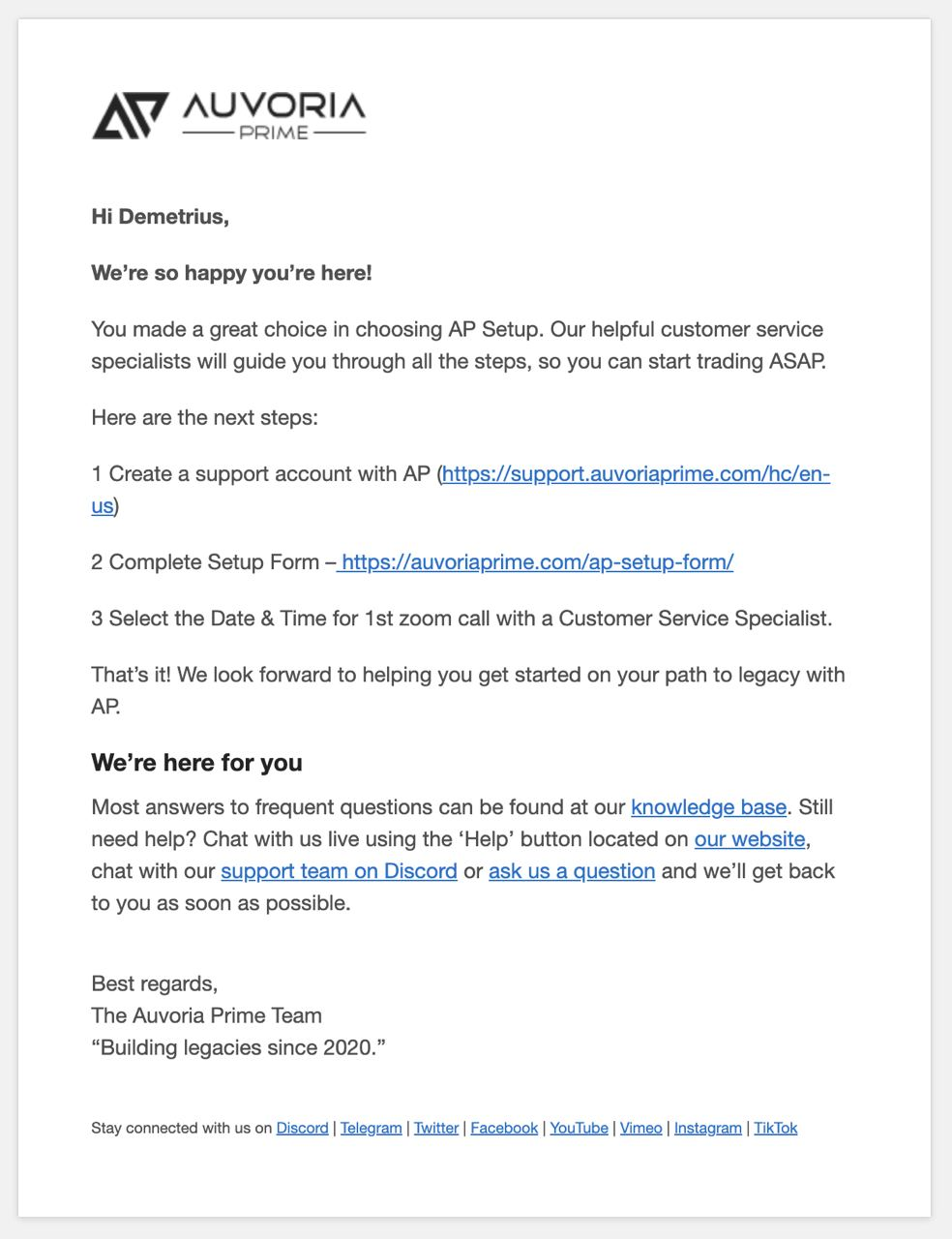 AUVORIA
PRIME

Hi Demetrius,

We're so happy you're here!

You made a great choice in choosing AP Setup. Our helpful customer service specialists will guide you through all the steps, so you can start trading ASAP.

Here are the next steps:

1 Create a support account with AP (https://support.auvoriaprime.com/hc/en-us)

2 Complete Setup Form – https://auvoriaprime.com/ap-setup-form/

3 Select the Date & Time for 1st zoom call with a Customer Service Specialist.

That's it! We look forward to helping you get started on your path to legacy with AP.

We're here for you

Most answers to frequent questions can be found at our knowledge base. Still need help? Chat with us live using the 'Help' button located on our website, chat with our support team on Discord or ask us a question and we'll get back to you as soon as possible.

Best regards,
The Auvoria Prime Team
"Building legacies since 2020."

Stay connected with us on Discord | Telegram | Twitter | Facebook | YouTube | Vimeo | Instagram | TikTok